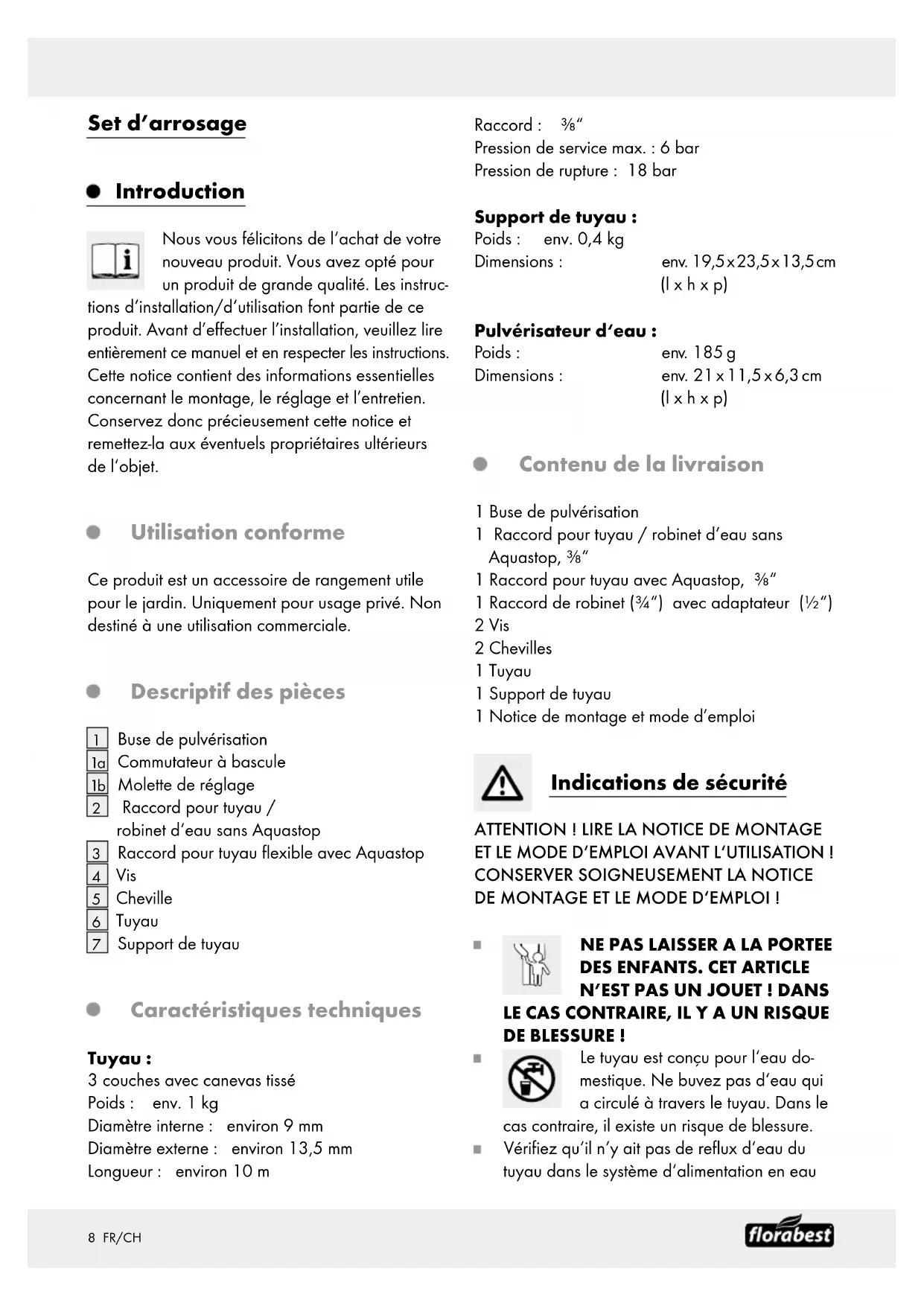 Set d'arrosage

Introduction

Nous vous félicitons de l'achat de votre nouveau produit. Vous avez opté pour un produit de grande qualité. Les instructions d'installation/d'utilisation font partie de ce produit. Avant d'effectuer l'installation, veuillez lire entièrement ce manuel et en respecter les instructions. Cette notice contient des informations essentielles concernant le montage, le réglage et l'entretien. Conservez donc précieusement cette notice et remettez-la aux éventuels propriétaires ultérieurs de l'objet.

Utilisation conforme

Ce produit est un accessoire de rangement utile pour le jardin. Uniquement pour usage privé. Non destiné à une utilisation commerciale.

Descriptif des pièces

1 Buse de pulvérisation
1a Commutateur à bascule
1b Molette de réglage
2 Raccord pour tuyau / robinet d'eau sans Aquastop
3 Raccord pour tuyau flexible avec Aquastop
4 Vis
5 Cheville
6 Tuyau
7 Support de tuyau

Caractéristiques techniques

Tuyau :
3 couches avec canevas tissé
Poids : env. 1 kg
Diamètre interne : environ 9 mm
Diamètre externe : environ 13,5 mm
Longueur : environ 10 m

Raccord : ⅜"
Pression de service max. : 6 bar
Pression de rupture : 18 bar

Support de tuyau :
Poids : env. 0,4 kg
Dimensions : env. 19,5 x 23,5 x 13,5 cm (l x h x p)

Pulvérisateur d'eau :
Poids : env. 185 g
Dimensions : env. 21 x 11,5 x 6,3 cm (l x h x p)

Contenu de la livraison

1 Buse de pulvérisation
1 Raccord pour tuyau / robinet d'eau sans Aquastop, ⅜"
1 Raccord pour tuyau avec Aquastop, ⅜"
1 Raccord de robinet (¾") avec adaptateur (½")
2 Vis
2 Chevilles
1 Tuyau
1 Support de tuyau
1 Notice de montage et mode d'emploi

Indications de sécurité

ATTENTION ! LIRE LA NOTICE DE MONTAGE ET LE MODE D'EMPLOI AVANT L'UTILISATION ! CONSERVER SOIGNEUSEMENT LA NOTICE DE MONTAGE ET LE MODE D'EMPLOI !

▪ NE PAS LAISSER A LA PORTEE DES ENFANTS. CET ARTICLE N'EST PAS UN JOUET ! DANS LE CAS CONTRAIRE, IL Y A UN RISQUE DE BLESSURE !
▪ Le tuyau est conçu pour l'eau domestique. Ne buvez pas d'eau qui a circulé à travers le tuyau. Dans le cas contraire, il existe un risque de blessure.
▪ Vérifiez qu'il n'y ait pas de reflux d'eau du tuyau dans le système d'alimentation en eau

8 FR/CH

florabest